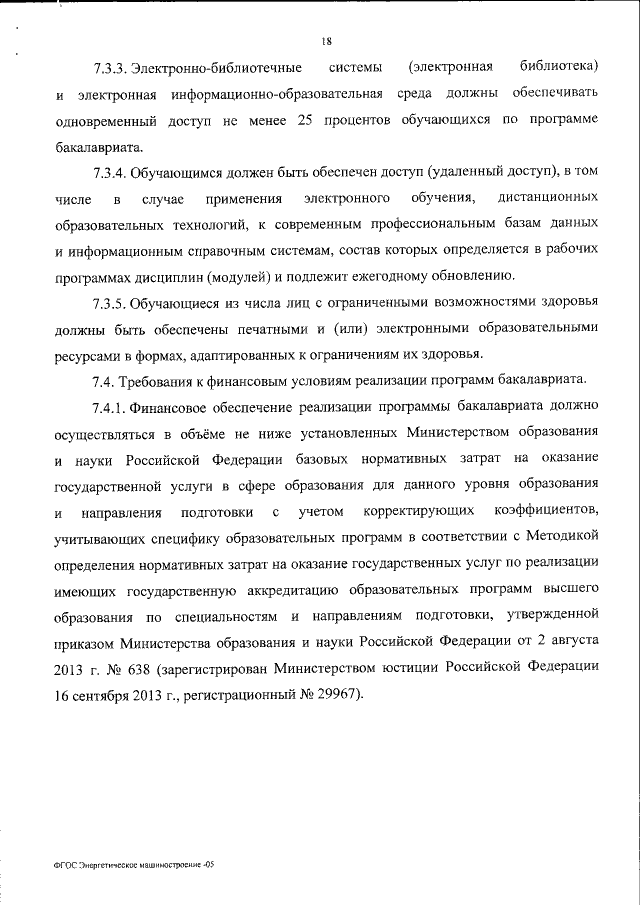 18

7.3.3. Электронно-библиотечные системы (электронная библиотека) и электронная информационно-образовательная среда должны обеспечивать одновременный доступ не менее 25 процентов обучающихся по программе бакалавриата.

7.3.4. Обучающимся должен быть обеспечен доступ (удаленный доступ), в том числе в случае применения электронного обучения, дистанционных образовательных технологий, к современным профессиональным базам данных и информационным справочным системам, состав которых определяется в рабочих программах дисциплин (модулей) и подлежит ежегодному обновлению.

7.3.5. Обучающиеся из числа лиц с ограниченными возможностями здоровья должны быть обеспечены печатными и (или) электронными образовательными ресурсами в формах, адаптированных к ограничениям их здоровья.

7.4. Требования к финансовым условиям реализации программ бакалавриата.

7.4.1. Финансовое обеспечение реализации программы бакалавриата должно осуществляться в объёме не ниже установленных Министерством образования и науки Российской Федерации базовых нормативных затрат на оказание государственной услуги в сфере образования для данного уровня образования и направления подготовки с учетом корректирующих коэффициентов, учитывающих специфику образовательных программ в соответствии с Методикой определения нормативных затрат на оказание государственных услуг по реализации имеющих государственную аккредитацию образовательных программ высшего образования по специальностям и направлениям подготовки, утвержденной приказом Министерства образования и науки Российской Федерации от 2 августа 2013 г. № 638 (зарегистрирован Министерством юстиции Российской Федерации 16 сентября 2013 г., регистрационный № 29967).

ФГОС Энергетическое машиностроение -05